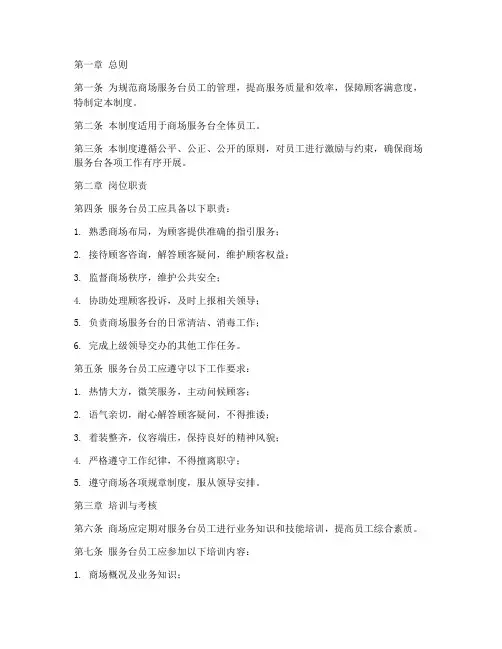 第一章 总则

第一条 为规范商场服务台员工的管理，提高服务质量和效率，保障顾客满意度，特制定本制度。

第二条 本制度适用于商场服务台全体员工。

第三条 本制度遵循公平、公正、公开的原则，对员工进行激励与约束，确保商场服务台各项工作有序开展。

第二章 岗位职责

第四条 服务台员工应具备以下职责：

1. 熟悉商场布局，为顾客提供准确的指引服务；

2. 接待顾客咨询，解答顾客疑问，维护顾客权益；

3. 监督商场秩序，维护公共安全；

4. 协助处理顾客投诉，及时上报相关领导；

5. 负责商场服务台的日常清洁、消毒工作；

6. 完成上级领导交办的其他工作任务。

第五条 服务台员工应遵守以下工作要求：

1. 热情大方，微笑服务，主动问候顾客；

2. 语气亲切，耐心解答顾客疑问，不得推诿；

3. 着装整齐，仪容端庄，保持良好的精神风貌；

4. 严格遵守工作纪律，不得擅离职守；

5. 遵守商场各项规章制度，服从领导安排。

第三章 培训与考核

第六条 商场应定期对服务台员工进行业务知识和技能培训，提高员工综合素质。

第七条 服务台员工应参加以下培训内容：

1. 商场概况及业务知识；